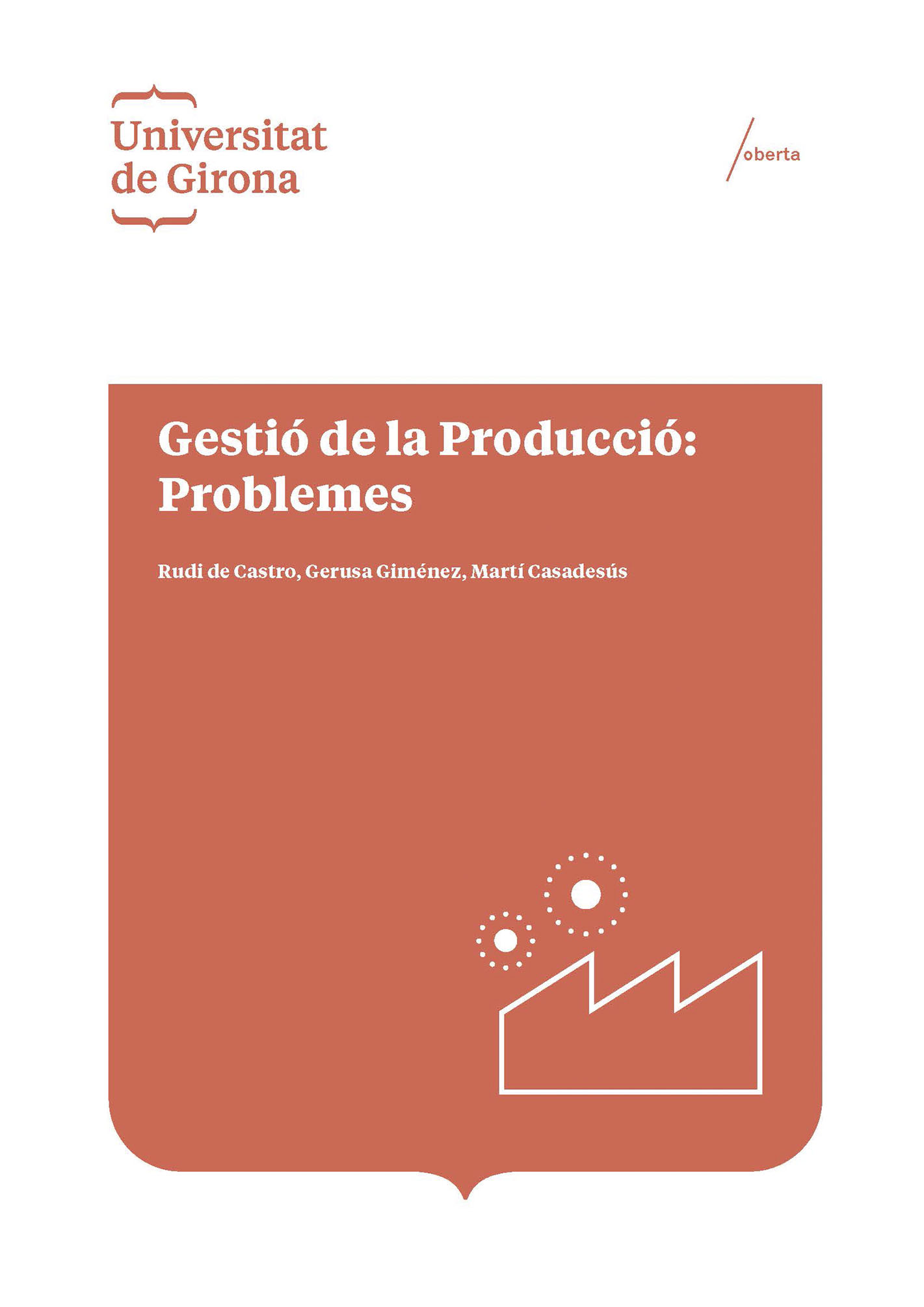 Universitat
de Girona

/oberta

Gestió de la Producció: Problemes

Rudi de Castro, Gerusa Giménez, Martí Casadesús